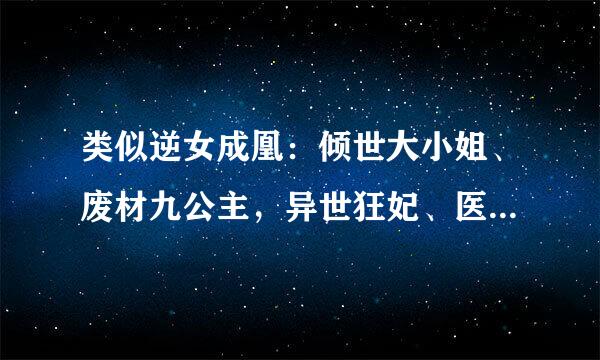 类似逆女成凰：倾世大小姐、废材九公主，异世狂妃、医...